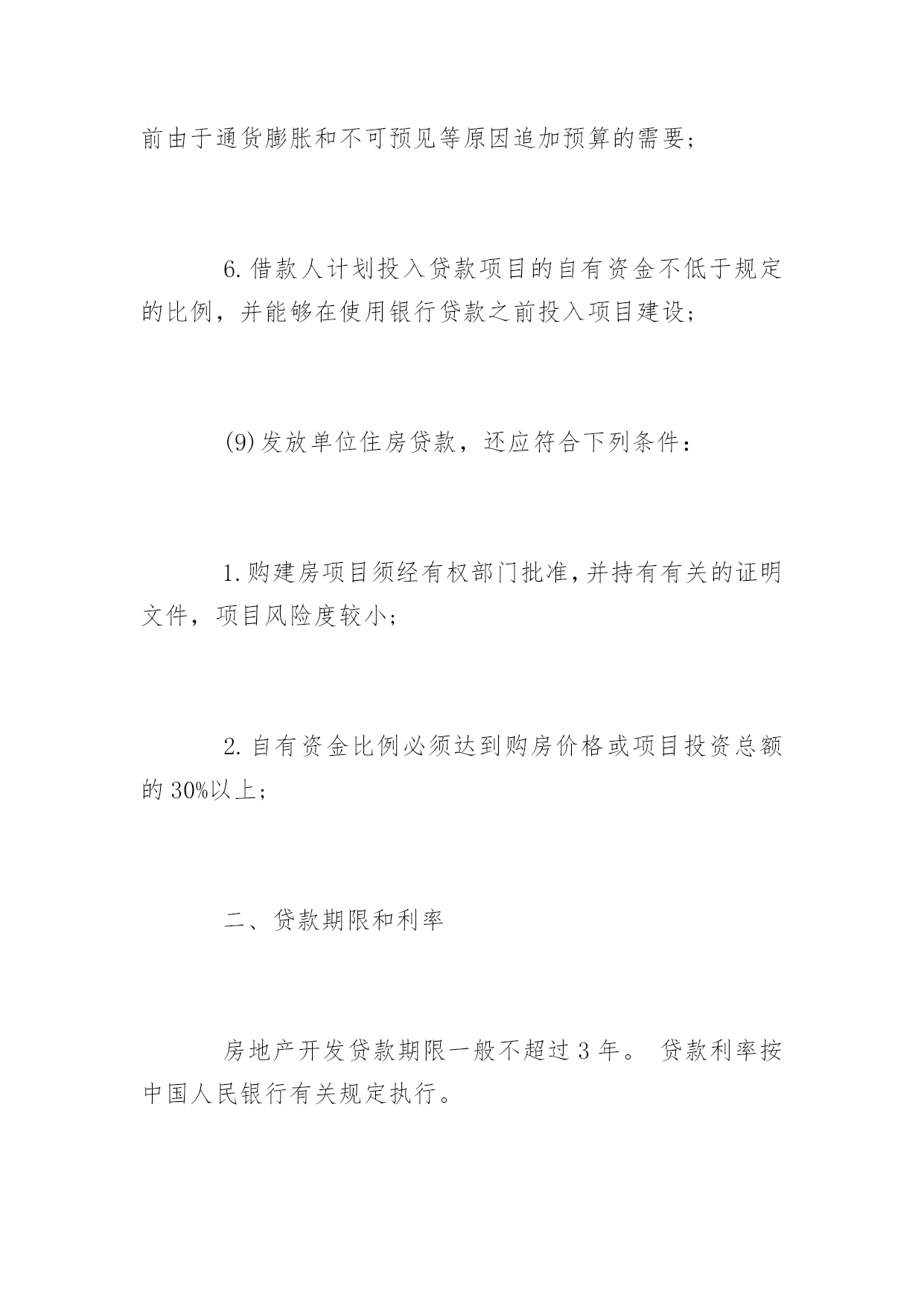 前由于通货膨胀和不可预见等原因追加预算的需要;

6. 借款人计划投入贷款项目的自有资金不低于规定的比例，并能够在使用银行贷款之前投入项目建设;

(9) 发放单位住房贷款，还应符合下列条件：

1. 购建房项目须经有权部门批准，并持有有关的证明文件，项目风险度较小;

2. 自有资金比例必须达到购房价格或项目投资总额的 30%以上;

二、贷款期限和利率

房地产开发贷款期限一般不超过 3 年。 贷款利率按中国人民银行有关规定执行。